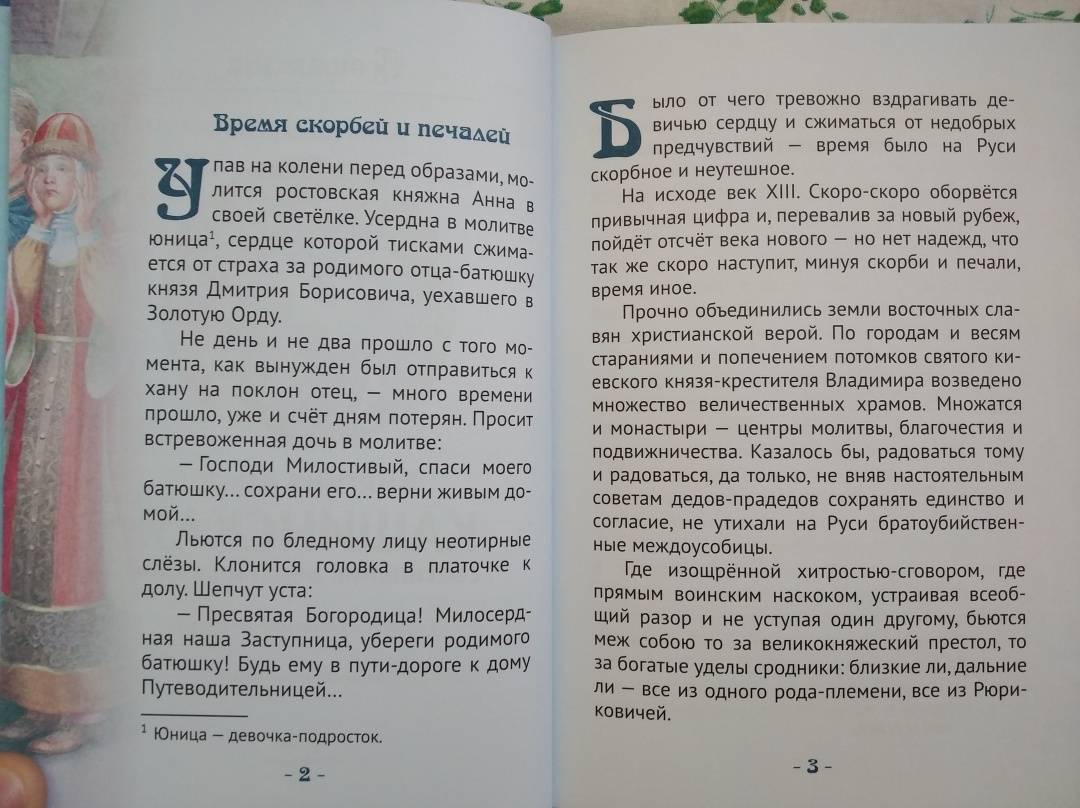 Время скорбей и печалей

Упав на колени перед образами, молится ростовская княжна Анна в своей светёлке. Усердна в молитве юница$^1$, сердце которой тисками сжимается от страха за родимого отца-батюшку князя Дмитрия Борисовича, уехавшего в Золотую Орду.

Не день и не два прошло с того момента, как вынужден был отправиться к хану на поклон отец, — много времени прошло, уже и счёт дням потерян. Просит встревоженная дочь в молитве:

— Господи Милостивый, спаси моего батюшку... сохрани его... верни живым домой...

Льются по бледному лицу неотирные слёзы. Клонится головка в платочке к долу. Шепчут уста:

— Пресвятая Богородица! Милосердная наша Заступница, убереги родимого батюшку! Будь ему в пути-дороге к дому Путеводительницей...

$^1$ Юница — девочка-подросток.

- 2 -

Было от чего тревожно вздрагивать девичью сердцу и сжиматься от недобрых предчувствий — время было на Руси скорбное и неутешное.

На исходе век XIII. Скоро-скоро оборвётся привычная цифра и, перевалив за новый рубеж, пойдёт отсчёт века нового — но нет надежд, что так же скоро наступит, минуя скорби и печали, время иное.

Прочно объединились земли восточных славян христианской верой. По городам и весям стараниями и попечением потомков святого киевского князя-крестителя Владимира возведено множество величественных храмов. Множатся и монастыри — центры молитвы, благочестия и подвижничества. Казалось бы, радоваться тому и радоваться, да только, не вняв настоятельным советам дедов-прадедов сохранять единство и согласие, не утихали на Руси братоубийственные междоусобицы.

Где изощрённой хитростью-сговором, где прямым воинским наскоком, устраивая всеобщий разор и не уступая один другому, бьются меж собою то за великокняжеский престол, то за богатые уделы сродники: близкие ли, дальние ли — все из одного рода-племени, все из Рюриковичей.

- 3 -